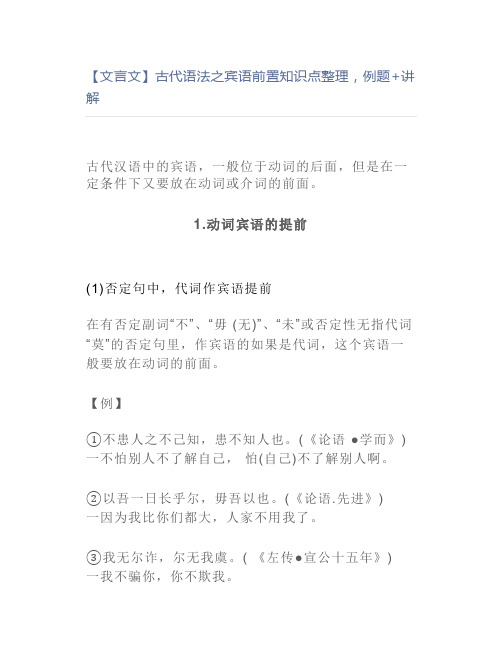 【文言文】古代语法之宾语前置知识点整理，例题+讲解

古代汉语中的宾语，一般位于动词的后面，但是在一定条件下又要放在动词或介词的前面。

1.动词宾语的提前

(1)否定句中，代词作宾语提前

在有否定副词“不”、“毋 (无)”、“未”或否定性无指代词“莫”的否定句里，作宾语的如果是代词，这个宾语一般要放在动词的前面。

【例】

①不患人之不己知，患不知人也。(《论语 ●学而》)
一不怕别人不了解自己， 怕(自己)不了解别人啊。

②以吾一日长乎尔，毋吾以也。(《论语.先进》)
一因为我比你们都大，人家不用我了。

③我无尔诈，尔无我虞。( 《左传●宣公十五年》)
一我不骗你，你不欺我。